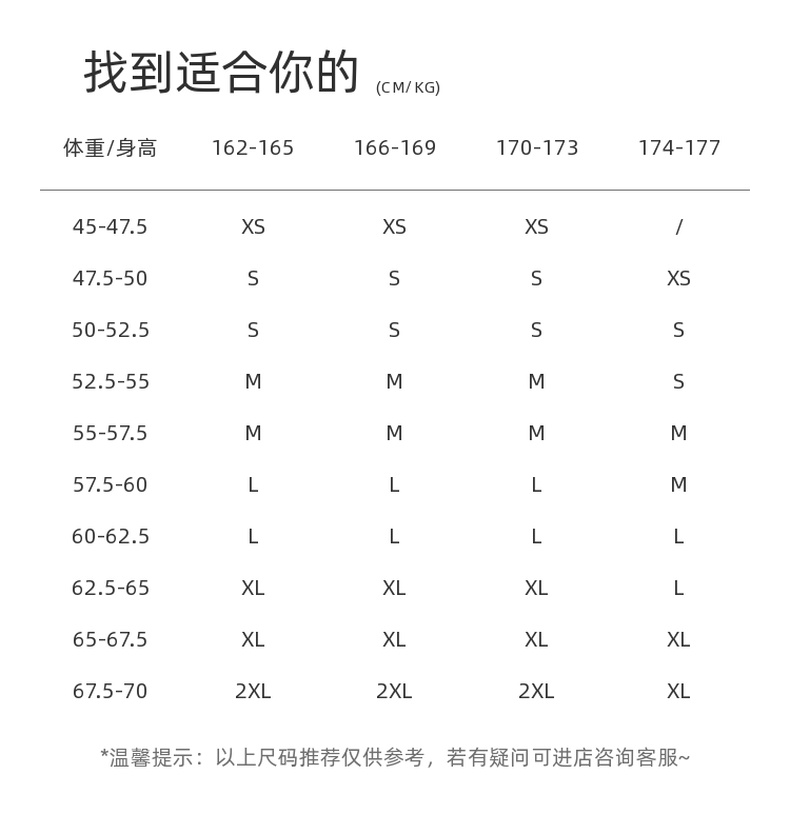 找到适合你的 (CM/KG)

| 体重/身高 | 162-165 | 166-169 | 170-173 | 174-177 |
|---|---|---|---|---|
| 45-47.5 | XS | XS | XS | / |
| 47.5-50 | S | S | S | XS |
| 50-52.5 | S | S | S | S |
| 52.5-55 | M | M | M | S |
| 55-57.5 | M | M | M | M |
| 57.5-60 | L | L | L | M |
| 60-62.5 | L | L | L | L |
| 62.5-65 | XL | XL | XL | L |
| 65-67.5 | XL | XL | XL | XL |
| 67.5-70 | 2XL | 2XL | 2XL | XL |

*温馨提示：以上尺码推荐仅供参考，若有疑问可进店咨询客服~